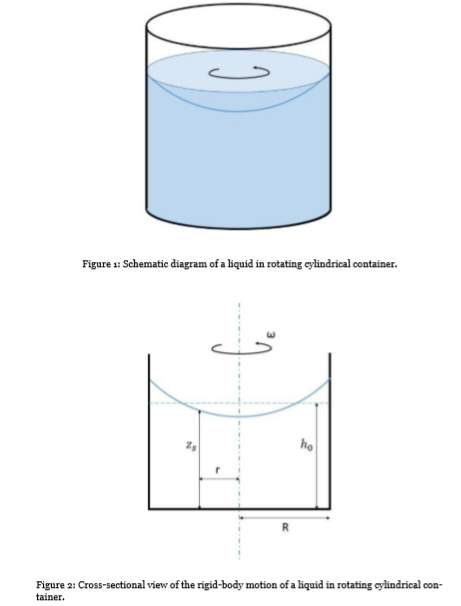 Figure 1: Schematic diagram of a liquid in rotating cylindrical container.

$\omega$

$z_s$

$h_0$

r

R

Figure 2: Cross-sectional view of the rigid-body motion of a liquid in rotating cylindrical container.